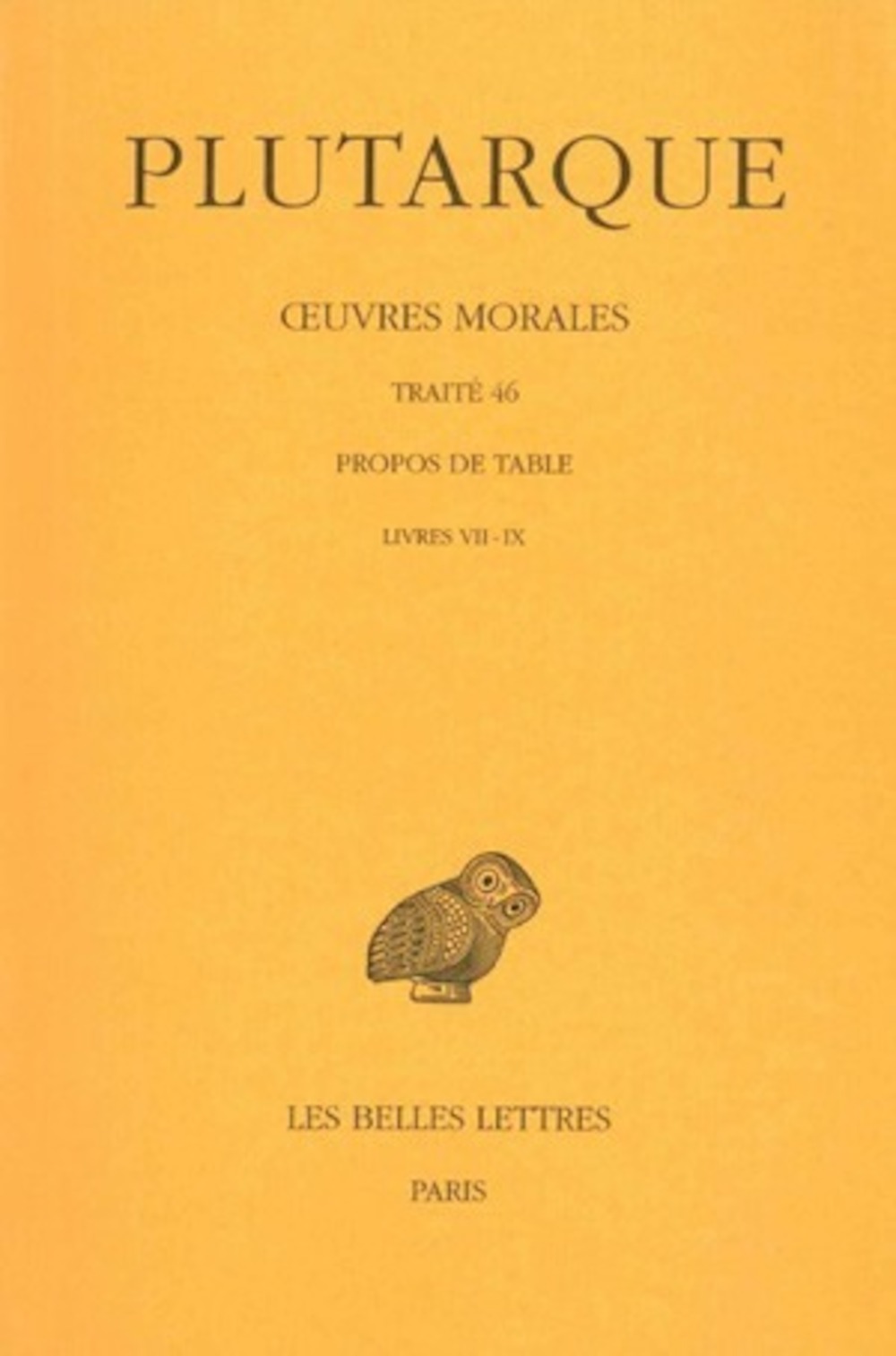 PLUTARQUE

ŒUVRES MORALES

TRAITÉ 46

PROPOS DE TABLE

LIVRES VII - IX

LES BELLES LETTRES

PARIS